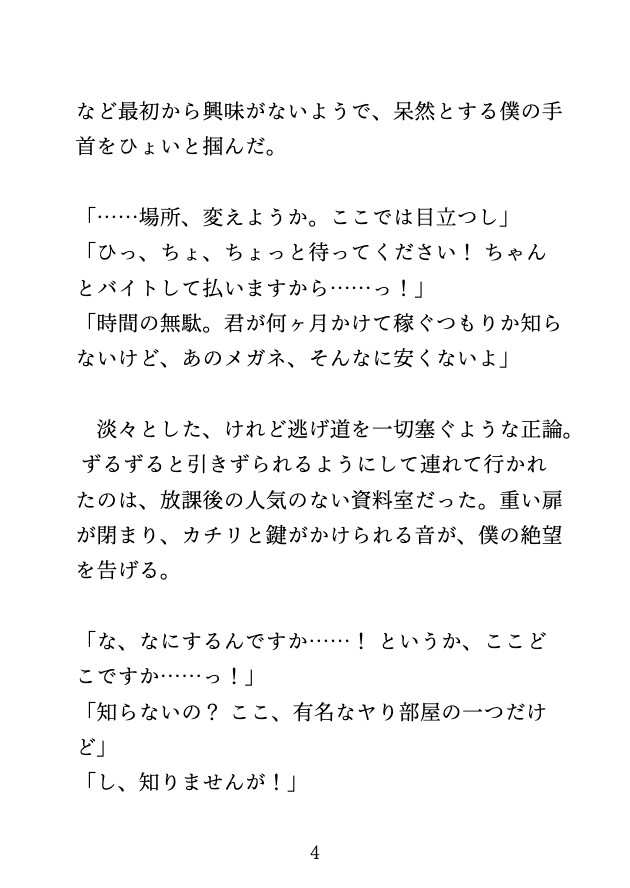 など最初から興味がないようで、呆然とする僕の手首をひょいと掴んだ。

「……場所、変えようか。ここでは目立つし」
「ひっ、ちょ、ちょっと待ってください！ ちゃんとバイトして払いますから……っ！」
「時間の無駄。君が何ヶ月かけて稼ぐつもりか知らないけど、あのメガネ、そんなに安くないよ」

淡々とした、けれど逃げ道を一切塞ぐような正論。ずるずると引きずられるようにして連れて行かれたのは、放課後の人気のない資料室だった。重い扉が閉まり、カチリと鍵がかけられる音が、僕の絶望を告げる。

「な、なにするんですか……！ というか、ここどこですか……っ！」
「知らないの？ ここ、有名なヤリ部屋の一つだけど」
「し、知りませんが！」

4